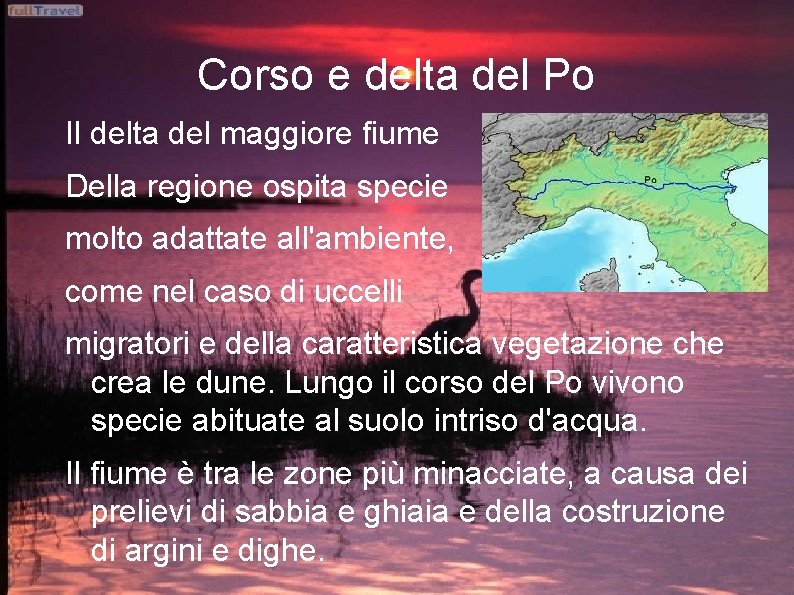 fullTravel

Corso e delta del Po

Il delta del maggiore fiume

Della regione ospita specie

molto adattate all'ambiente,

come nel caso di uccelli

migratori e della caratteristica vegetazione che crea le dune. Lungo il corso del Po vivono specie abituate al suolo intriso d'acqua.

Il fiume è tra le zone più minacciate, a causa dei prelievi di sabbia e ghiaia e della costruzione di argini e dighe.

Po